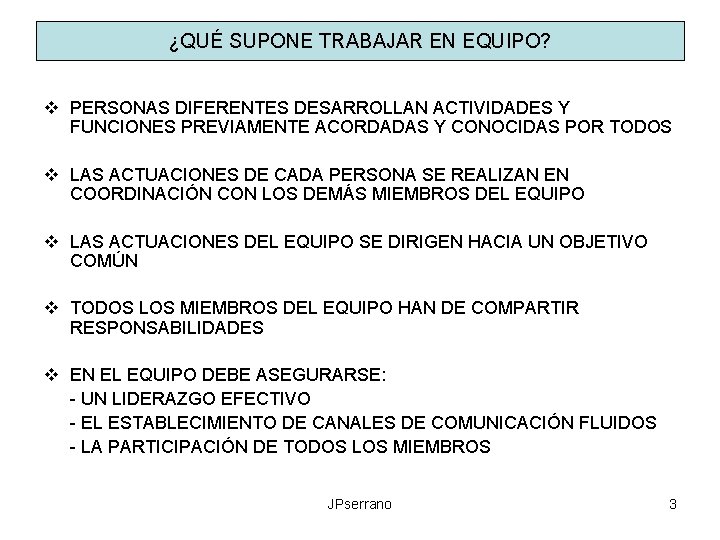 ¿QUÉ SUPONE TRABAJAR EN EQUIPO?

❖ PERSONAS DIFERENTES DESARROLLAN ACTIVIDADES Y FUNCIONES PREVIAMENTE ACORDADAS Y CONOCIDAS POR TODOS

❖ LAS ACTUACIONES DE CADA PERSONA SE REALIZAN EN COORDINACIÓN CON LOS DEMÁS MIEMBROS DEL EQUIPO

❖ LAS ACTUACIONES DEL EQUIPO SE DIRIGEN HACIA UN OBJETIVO COMÚN

❖ TODOS LOS MIEMBROS DEL EQUIPO HAN DE COMPARTIR RESPONSABILIDADES

❖ EN EL EQUIPO DEBE ASEGURARSE:
- UN LIDERAZGO EFECTIVO
- EL ESTABLECIMIENTO DE CANALES DE COMUNICACIÓN FLUIDOS
- LA PARTICIPACIÓN DE TODOS LOS MIEMBROS

JPserrano

3